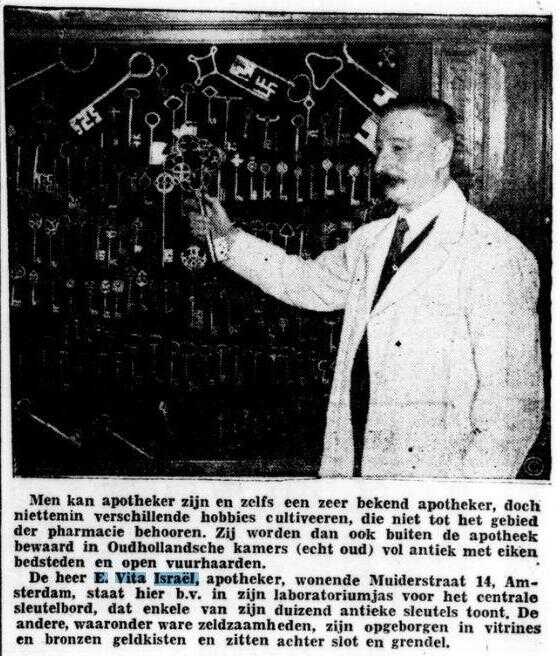 Men kan apotheker zijn en zelfs een zeer bekend apotheker, doch niettemin verschillende hobbies cultiveeren, die niet tot het gebied der pharmacie behooren. Zij worden dan ook buiten de apotheek bewaard in Oudhollandsche kamers (echt oud) vol antiek met eiken bedsteden en open vuurhaarden.

De heer E. Vita Israël, apotheker, wonende Muiderstraat 14, Amsterdam, staat hier b.v. in zijn laboratoriumjas voor het centrale sleutelbord, dat enkele van zijn duizend antieke sleutels toont. De andere, waaronder ware zeldzaamheden, zijn opgeborgen in vitrines en bronzen geldkisten en zitten achter slot en grendel.